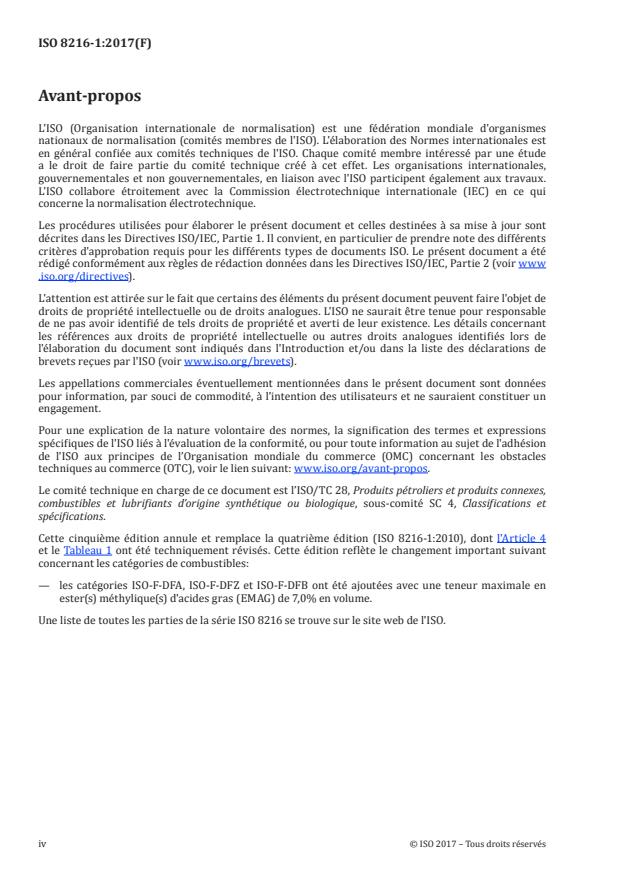 ISO 8216-1:2017(F)

Avant-propos

L'ISO (Organisation internationale de normalisation) est une fédération mondiale d'organismes nationaux de normalisation (comités membres de l'ISO). L'élaboration des Normes internationales est en général confiée aux comités techniques de l'ISO. Chaque comité membre intéressé par une étude a le droit de faire partie du comité technique créé à cet effet. Les organisations internationales, gouvernementales et non gouvernementales, en liaison avec l'ISO participent également aux travaux. L'ISO collabore étroitement avec la Commission électrotechnique internationale (IEC) en ce qui concerne la normalisation électrotechnique.

Les procédures utilisées pour élaborer le présent document et celles destinées à sa mise à jour sont décrites dans les Directives ISO/IEC, Partie 1. Il convient, en particulier de prendre note des différents critères d'approbation requis pour les différents types de documents ISO. Le présent document a été rédigé conformément aux règles de rédaction données dans les Directives ISO/IEC, Partie 2 (voir www.iso.org/directives).

L'attention est attirée sur le fait que certains des éléments du présent document peuvent faire l'objet de droits de propriété intellectuelle ou de droits analogues. L'ISO ne saurait être tenue pour responsable de ne pas avoir identifié de tels droits de propriété et averti de leur existence. Les détails concernant les références aux droits de propriété intellectuelle ou autres droits analogues identifiés lors de l'élaboration du document sont indiqués dans l'Introduction et/ou dans la liste des déclarations de brevets reçues par l'ISO (voir www.iso.org/brevets).

Les appellations commerciales éventuellement mentionnées dans le présent document sont données pour information, par souci de commodité, à l'intention des utilisateurs et ne sauraient constituer un engagement.

Pour une explication de la nature volontaire des normes, la signification des termes et expressions spécifiques de l'ISO liés à l'évaluation de la conformité, ou pour toute information au sujet de l'adhésion de l'ISO aux principes de l'Organisation mondiale du commerce (OMC) concernant les obstacles techniques au commerce (OTC), voir le lien suivant: www.iso.org/avant-propos.

Le comité technique en charge de ce document est l'ISO/TC 28, Produits pétroliers et produits connexes, combustibles et lubrifiants d'origine synthétique ou biologique, sous-comité SC 4, Classifications et spécifications.

Cette cinquième édition annule et remplace la quatrième édition (ISO 8216-1:2010), dont l'Article 4 et le Tableau 1 ont été techniquement révisés. Cette édition reflète le changement important suivant concernant les catégories de combustibles:

— les catégories ISO-F-DFA, ISO-F-DFZ et ISO-F-DFB ont été ajoutées avec une teneur maximale en ester(s) méthylique(s) d'acides gras (EMAG) de 7,0% en volume.

Une liste de toutes les parties de la série ISO 8216 se trouve sur le site web de l'ISO.

iv

© ISO 2017 – Tous droits réservés